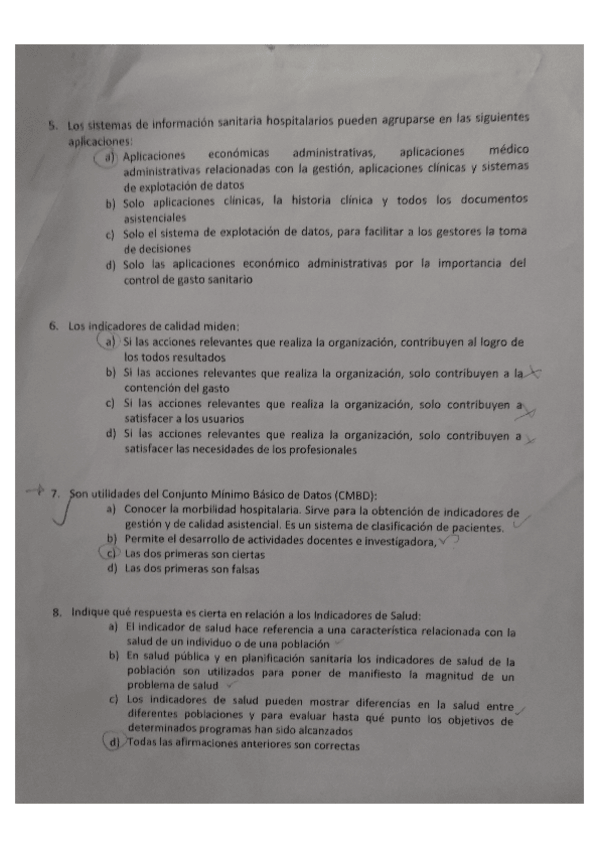 5. Los sistemas de información sanitaria hospitalarios pueden agruparse en las siguientes aplicaciones:

a) Aplicaciones económicas administrativas, aplicaciones médico administrativas relacionadas con la gestión, aplicaciones clínicas y sistemas de explotación de datos

b) Solo aplicaciones clínicas, la historia clínica y todos los documentos asistenciales

c) Solo el sistema de explotación de datos, para facilitar a los gestores la toma de decisiones

d) Solo las aplicaciones económico administrativas por la importancia del control de gasto sanitario

6. Los indicadores de calidad miden:

a) Si las acciones relevantes que realiza la organización, contribuyen al logro de los todos resultados

b) Si las acciones relevantes que realiza la organización, solo contribuyen a la contención del gasto

c) Si las acciones relevantes que realiza la organización, solo contribuyen a satisfacer a los usuarios

d) Si las acciones relevantes que realiza la organización, solo contribuyen a satisfacer las necesidades de los profesionales

7. Son utilidades del Conjunto Mínimo Básico de Datos (CMBD):

a) Conocer la morbilidad hospitalaria. Sirve para la obtención de indicadores de gestión y de calidad asistencial. Es un sistema de clasificación de pacientes.

b) Permite el desarrollo de actividades docentes e investigadora,

c) Las dos primeras son ciertas

d) Las dos primeras son falsas

8. Indique qué respuesta es cierta en relación a los Indicadores de Salud:

a) El indicador de salud hace referencia a una característica relacionada con la salud de un individuo o de una población

b) En salud pública y en planificación sanitaria los indicadores de salud de la población son utilizados para poner de manifiesto la magnitud de un problema de salud

c) Los indicadores de salud pueden mostrar diferencias en la salud entre diferentes poblaciones y para evaluar hasta qué punto los objetivos de determinados programas han sido alcanzados

d) Todas las afirmaciones anteriores son correctas